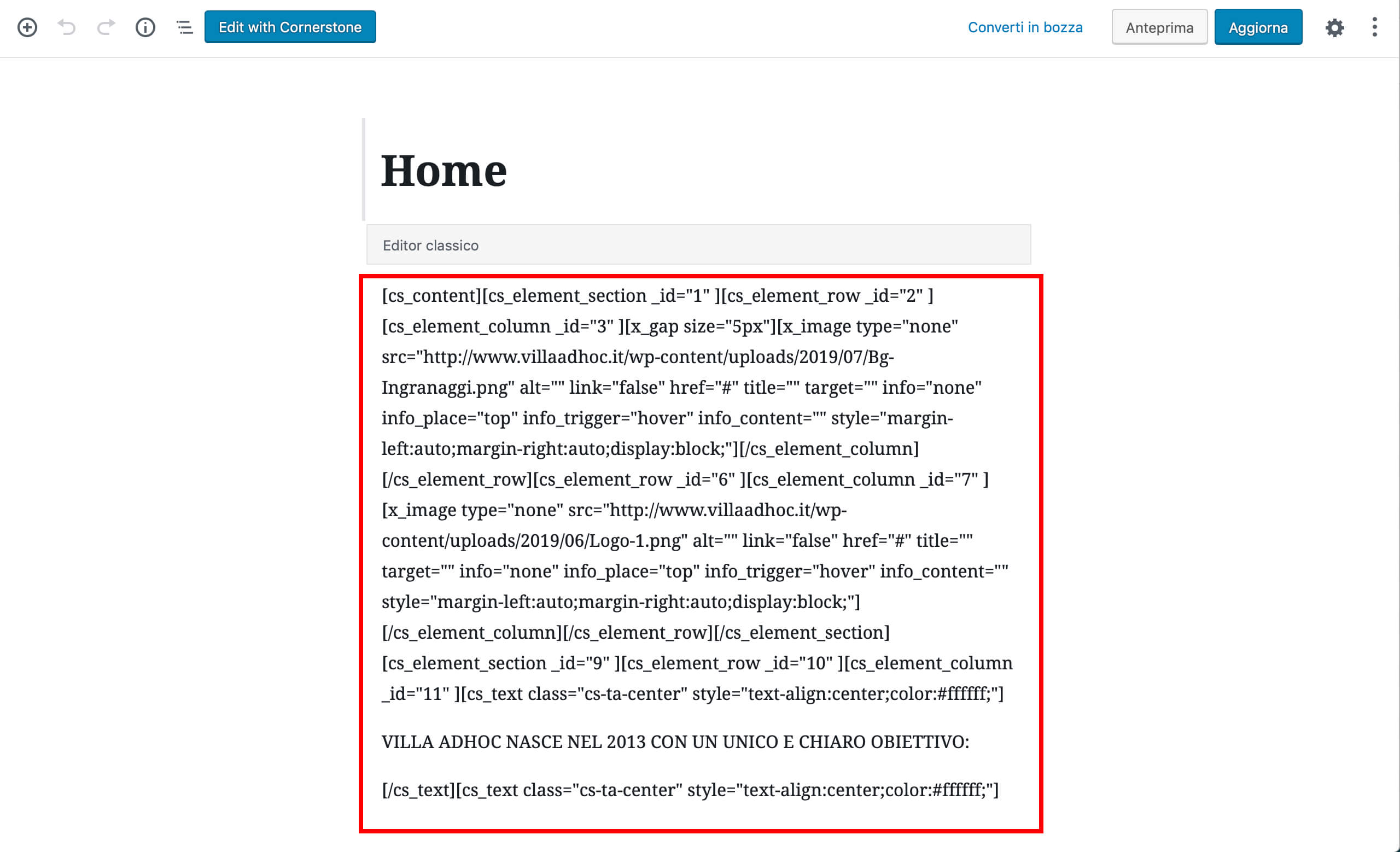 Edit with Cornerstone

Converti in bozza

Anteprima

Aggiorna

Home

Editor classico

[cs_content][cs_element_section _id="1" ][cs_element_row _id="2" ][cs_element_column _id="3" ][x_gap size="5px"][x_image type="none" src="http://www.villaadhoc.it/wp-content/uploads/2019/07/Bg-Ingranaggi.png" alt="" link="false" href="#" title="" target="" info="none" info_place="top" info_trigger="hover" info_content="" style="margin-left:auto;margin-right:auto;display:block;"][/cs_element_column][/cs_element_row][cs_element_row _id="6" ][cs_element_column _id="7" ][x_image type="none" src="http://www.villaadhoc.it/wp-content/uploads/2019/06/Logo-1.png" alt="" link="false" href="#" title="" target="" info="none" info_place="top" info_trigger="hover" info_content="" style="margin-left:auto;margin-right:auto;display:block;"][/cs_element_column][/cs_element_row][/cs_element_section][cs_element_section _id="9" ][cs_element_row _id="10" ][cs_element_column _id="11" ][cs_text class="cs-ta-center" style="text-align:center;color:#ffffff;"]

VILLA ADHOC NASCE NEL 2013 CON UN UNICO E CHIARO OBIETTIVO:

[/cs_text][cs_text class="cs-ta-center" style="text-align:center;color:#ffffff;"]